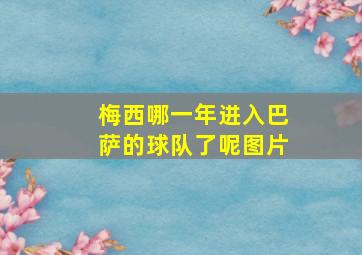 梅西哪一年进入巴萨的球队了呢图片